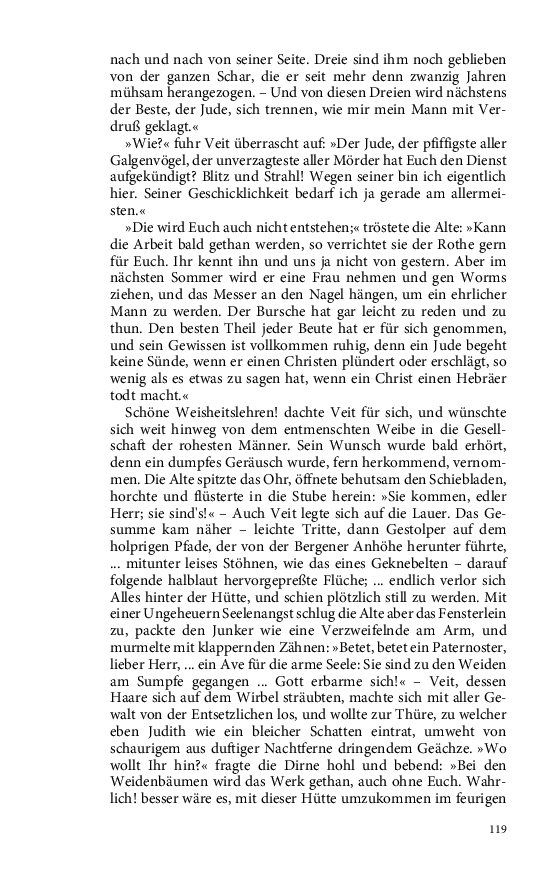 nach und nach von seiner Seite. Dreie sind ihm noch geblieben von der ganzen Schar, die er seit mehr denn zwanzig Jahren mühsam herangezogen. – Und von diesen Dreien wird nächstens der Beste, der Jude, sich trennen, wie mir mein Mann mit Verdruß geklagt.«

»Wie?« fuhr Veit überrascht auf: »Der Jude, der pfiffigste aller Galgenvögel, der unverzagteste aller Mörder hat Euch den Dienst aufgekündigt? Blitz und Strahl! Wegen seiner bin ich eigentlich hier. Seiner Geschicklichkeit bedarf ich ja gerade am allermeisten.«

»Die wird Euch auch nicht entstehen;« tröstete die Alte: »Kann die Arbeit bald gethan werden, so verrichtet sie der Rothe gern für Euch. Ihr kennt ihn und uns ja nicht von gestern. Aber im nächsten Sommer wird er eine Frau nehmen und gen Worms ziehen, und das Messer an den Nagel hängen, um ein ehrlicher Mann zu werden. Der Bursche hat gar leicht zu reden und zu thun. Den besten Theil jeder Beute hat er für sich genommen, und sein Gewissen ist vollkommen ruhig, denn ein Jude begeht keine Sünde, wenn er einen Christen plündert oder erschlägt, so wenig als es etwas zu sagen hat, wenn ein Christ einen Hebräer todt macht.«

Schöne Weisheitslehren! dachte Veit für sich, und wünschte sich weit hinweg von dem entmenschten Weibe in die Gesellschaft der rohesten Männer. Sein Wunsch wurde bald erhört, denn ein dumpfes Geräusch wurde, fern herkommend, vernommen. Die Alte spitzte das Ohr, öffnete behutsam den Schiebladen, horchte und flüsterte in die Stube herein: »Sie kommen, edler Herr; sie sind's!« – Auch Veit legte sich auf die Lauer. Das Gesumme kam näher – leichte Tritte, dann Gestolper auf dem holprigen Pfade, der von der Bergener Anhöhe herunter führte, ... mitunter leises Stöhnen, wie das eines Geknebelten – darauf folgende halblaut hervorgepreßte Flüche; ... endlich verlor sich Alles hinter der Hütte, und schien plötzlich still zu werden. Mit einer Ungeheuern Seelenangst schlug die Alte aber das Fensterlein zu, packte den Junker wie eine Verzweifelnde am Arm, und murmelte mit klappernden Zähnen: »Betet, betet ein Paternoster, lieber Herr, ... ein Ave für die arme Seele: Sie sind zu den Weiden am Sumpfe gegangen ... Gott erbarme sich!« – Veit, dessen Haare sich auf dem Wirbel sträubten, machte sich mit aller Gewalt von der Entsetzlichen los, und wollte zur Thüre, zu welcher eben Judith wie ein bleicher Schatten eintrat, umweht von schaurigem aus duftiger Nachtferne dringendem Geächze. »Wo wollt Ihr hin?« fragte die Dirne hohl und bebend: »Bei den Weidenbäumen wird das Werk gethan, auch ohne Euch. Wahrlich! besser wäre es, mit dieser Hütte umzukommen im feurigen

119